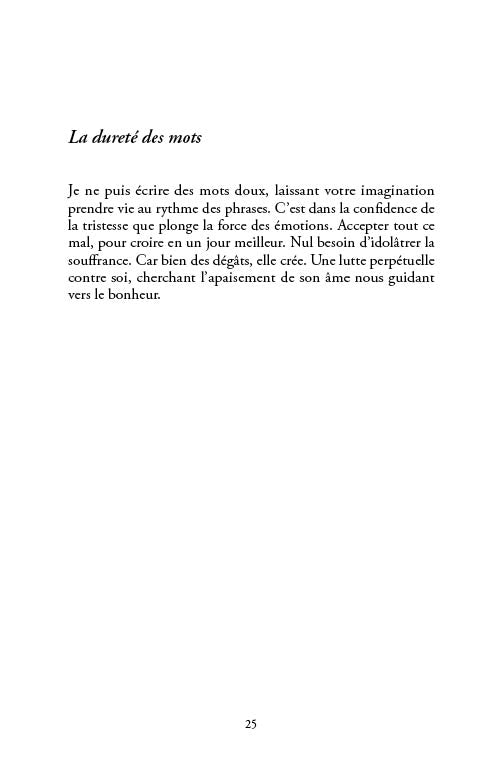 La dureté des mots

Je ne puis écrire des mots doux, laissant votre imagination prendre vie au rythme des phrases. C'est dans la confidence de la tristesse que plonge la force des émotions. Accepter tout ce mal, pour croire en un jour meilleur. Nul besoin d'idolâtrer la souffrance. Car bien des dégâts, elle crée. Une lutte perpétuelle contre soi, cherchant l'apaisement de son âme nous guidant vers le bonheur.

25